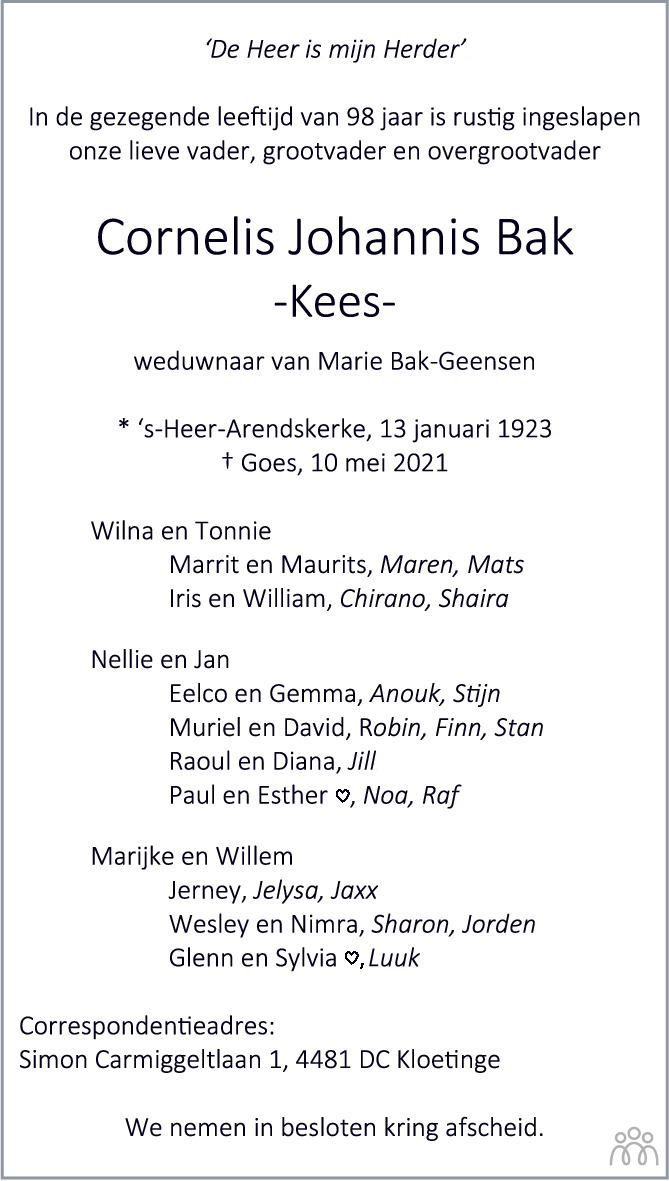 'De Heer is mijn Herder'

In de gezegende leeftijd van 98 jaar is rustig ingeslapen onze lieve vader, grootvader en overgrootvader

Cornelis Johannis Bak
-Kees-

weduwnaar van Marie Bak-Geensen

* 's-Heer-Arendskerke, 13 januari 1923
† Goes, 10 mei 2021

Wilna en Tonnie
Marrit en Maurits, Maren, Mats
Iris en William, Chirano, Shaira

Nellie en Jan
Eelco en Gemma, Anouk, Stijn
Muriel en David, Robin, Finn, Stan
Raoul en Diana, Jill
Paul en Esther ♡, Noa, Raf

Marijke en Willem
Jerney, Jelysa, Jaxx
Wesley en Nimra, Sharon, Jorden
Glenn en Sylvia ♡, Luuk

Correspondentieadres:
Simon Carmiggeltlaan 1, 4481 DC Kloetinge

We nemen in besloten kring afscheid.